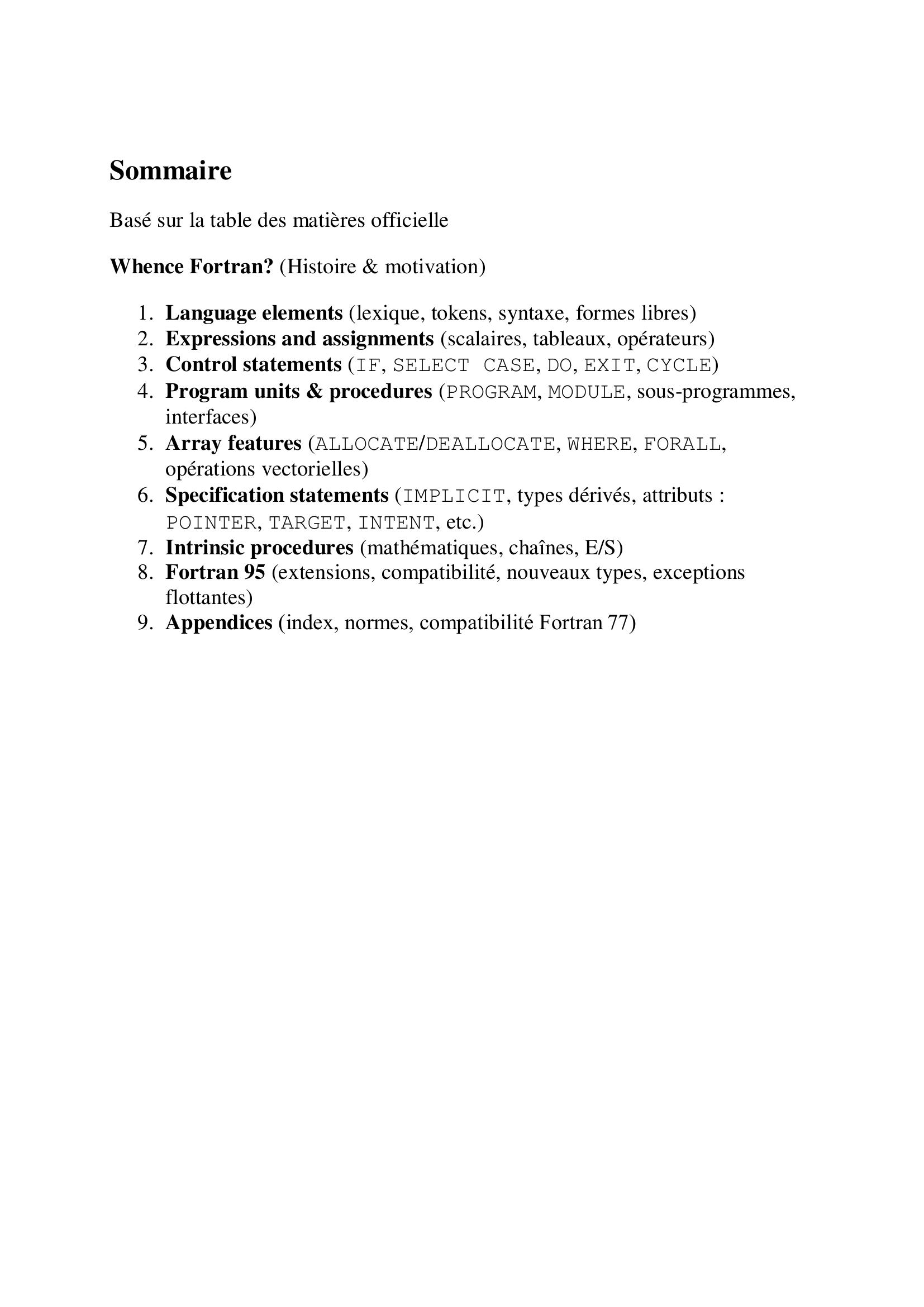 Sommaire

Basé sur la table des matières officielle

Whence Fortran? (Histoire & motivation)

1. Language elements (lexique, tokens, syntaxe, formes libres)
2. Expressions and assignments (scalaires, tableaux, opérateurs)
3. Control statements (IF, SELECT CASE, DO, EXIT, CYCLE)
4. Program units & procedures (PROGRAM, MODULE, sous-programmes, interfaces)
5. Array features (ALLOCATE/DEALLOCATE, WHERE, FORALL, opérations vectorielles)
6. Specification statements (IMPLICIT, types dérivés, attributs : POINTER, TARGET, INTENT, etc.)
7. Intrinsic procedures (mathématiques, chaînes, E/S)
8. Fortran 95 (extensions, compatibilité, nouveaux types, exceptions flottantes)
9. Appendices (index, normes, compatibilité Fortran 77)